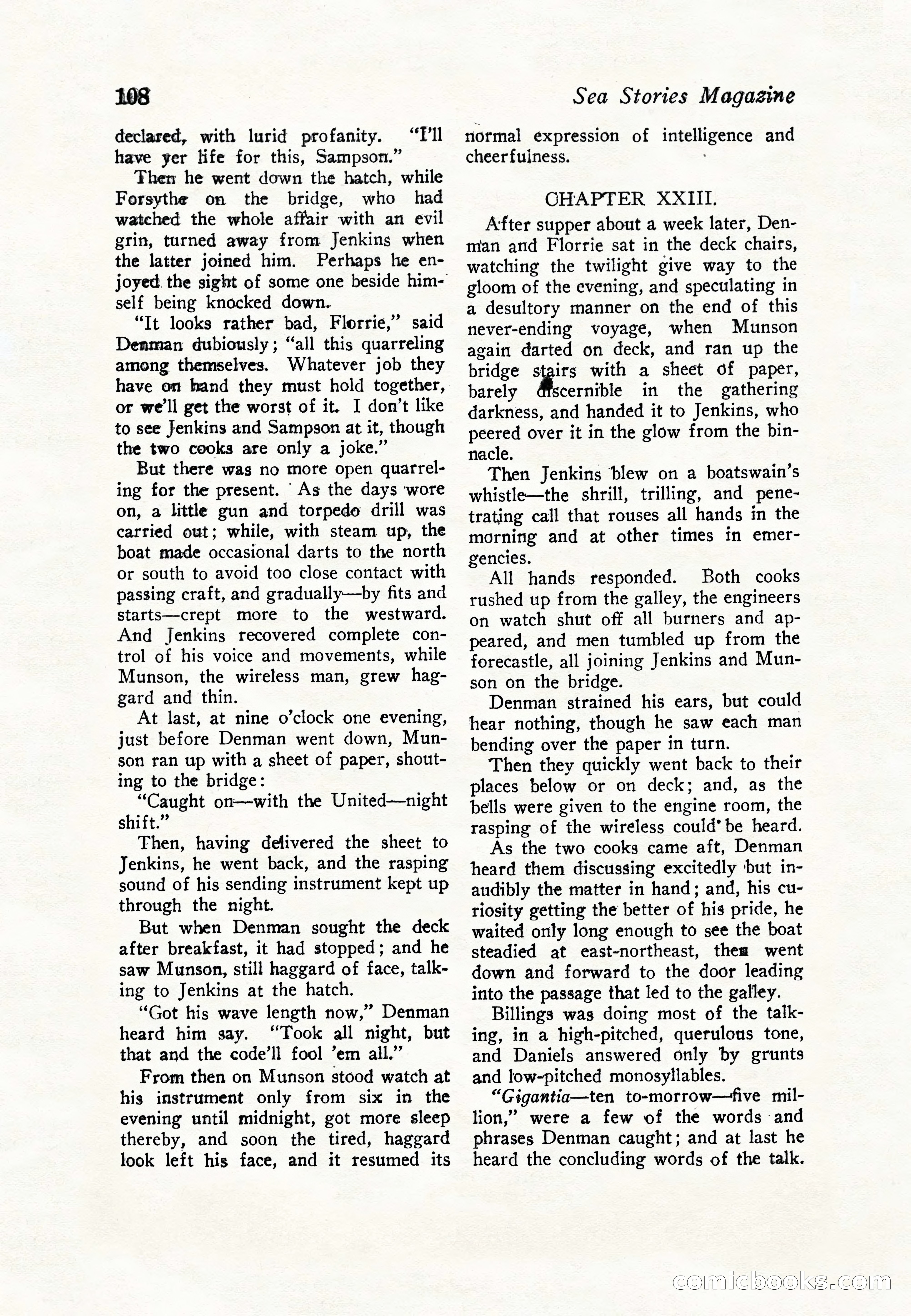 108 Sea Stories Magazine

declared, with lurid profanity. "I'll have yer life for this, Sampson."

Then he went down the hatch, while Forsythe on the bridge, who had watched the whole affair with an evil grin, turned away from Jenkins when the latter joined him. Perhaps he enjoyed the sight of some one beside himself being knocked down.

"It looks rather bad, Florrie," said Denman dubiously; "all this quarreling among themselves. Whatever job they have on hand they must hold together, or we'll get the worst of it. I don't like to see Jenkins and Sampson at it, though the two cooks are only a joke."

But there was no more open quarreling for the present. As the days wore on, a little gun and torpedo drill was carried out; while, with steam up, the boat made occasional darts to the north or south to avoid too close contact with passing craft, and gradually—by fits and starts—crept more to the westward. And Jenkins recovered complete control of his voice and movements, while Munson, the wireless man, grew haggard and thin.

At last, at nine o'clock one evening, just before Denman went down, Munson ran up with a sheet of paper, shouting to the bridge:

"Caught on—with the United—night shift."

Then, having delivered the sheet to Jenkins, he went back, and the rasping sound of his sending instrument kept up through the night.

But when Denman sought the deck after breakfast, it had stopped; and he saw Munson, still haggard of face, talking to Jenkins at the hatch.

"Got his wave length now," Denman heard him say. "Took all night, but that and the code'll fool 'em all."

From then on Munson stood watch at his instrument only from six in the evening until midnight, got more sleep thereby, and soon the tired, haggard look left his face, and it resumed its normal expression of intelligence and cheerfulness.

CHAPTER XXIII.

After supper about a week later, Denman and Florrie sat in the deck chairs, watching the twilight give way to the gloom of the evening, and speculating in a desultory manner on the end of this never-ending voyage, when Munson again darted on deck, and ran up the bridge stairs with a sheet of paper, barely discernible in the gathering darkness, and handed it to Jenkins, who peered over it in the glow from the binnacle.

Then Jenkins blew on a boatswain's whistle—the shrill, trilling, and penetrating call that rouses all hands in the morning and at other times in emergencies.

All hands responded. Both cooks rushed up from the galley, the engineers on watch shut off all burners and appeared, and men tumbled up from the forecastle, all joining Jenkins and Munson on the bridge.

Denman strained his ears, but could hear nothing, though he saw each man bending over the paper in turn.

Then they quickly went back to their places below or on deck; and, as the bells were given to the engine room, the rasping of the wireless could be heard.

As the two cooks came aft, Denman heard them discussing excitedly but inaudibly the matter in hand; and, his curiosity getting the better of his pride, he waited only long enough to see the boat steadied at east-northeast, then went down and forward to the door leading into the passage that led to the galley.

Billings was doing most of the talking, in a high-pitched, querulous tone, and Daniels answered only by grunts and low-pitched monosyllables.

"Gigantia—ten to-morrow—five million," were a few of the words and phrases Denman caught; and at last he heard the concluding words of the talk.

comicbooks.com